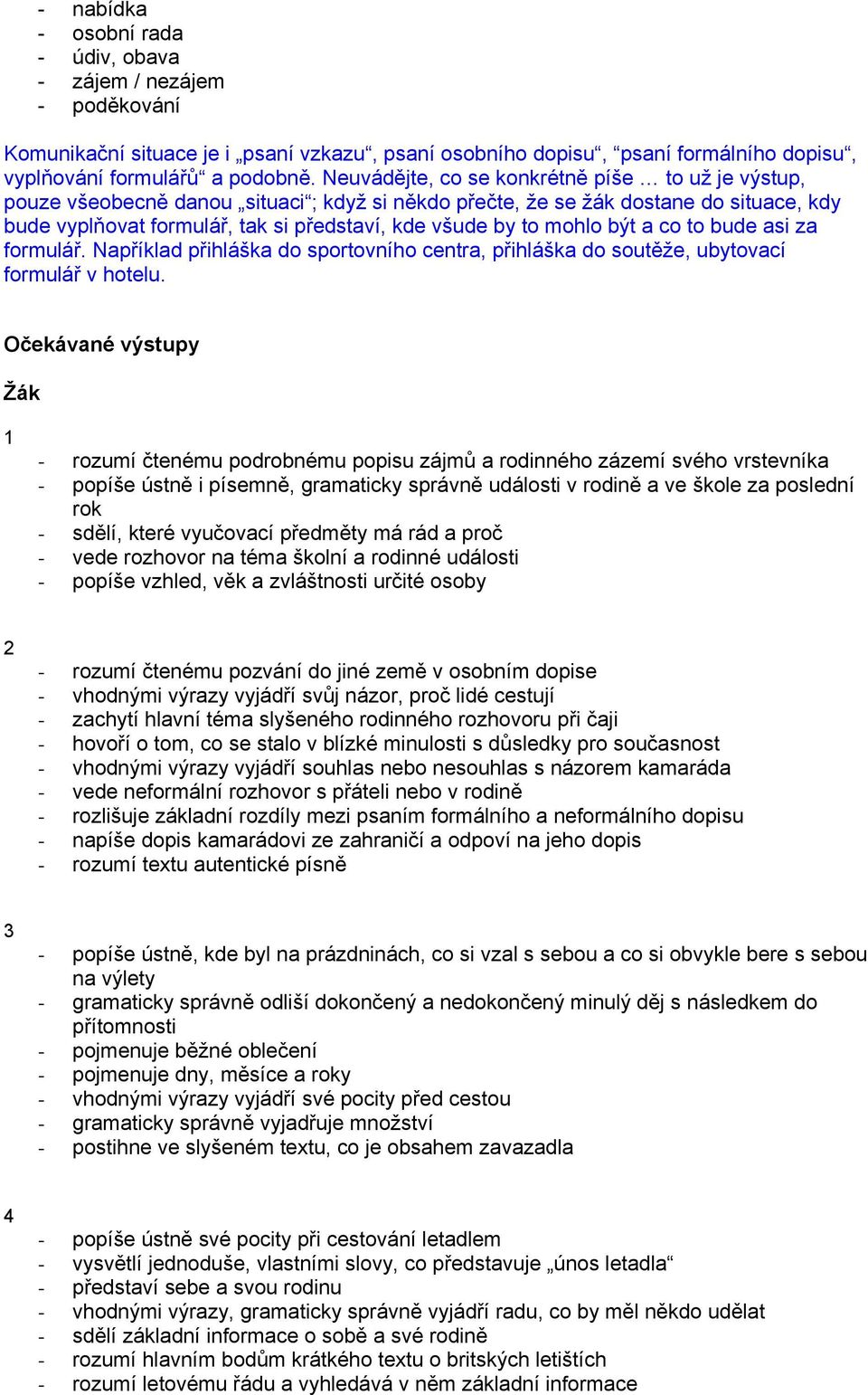 - nabídka
- osobní rada
- údiv, obava
- zájem / nezájem
- poděkování

Komunikační situace je i „psaní vzkazu“, psaní osobního dopisu“, “psaní formálního dopisu“, vyplňování formulářů“ a podobně. Neuvádějte, co se konkrétně píše … to už je výstup, pouze všeobecně danou „situaci“; když si někdo přečte, že se žák dostane do situace, kdy bude vyplňovat formulář, tak si představí, kde všude by to mohlo být a co to bude asi za formulář. Například přihláška do sportovního centra, přihláška do soutěže, ubytovací formulář v hotelu.

Očekávané výstupy

Žák

1
- rozumí čtenému podrobnému popisu zájmů a rodinného zázemí svého vrstevníka
- popíše ústně i písemně, gramaticky správně události v rodině a ve škole za poslední rok
- sdělí, které vyučovací předměty má rád a proč
- vede rozhovor na téma školní a rodinné události
- popíše vzhled, věk a zvláštnosti určité osoby

2
- rozumí čtenému pozvání do jiné země v osobním dopise
- vhodnými výrazy vyjádří svůj názor, proč lidé cestují
- zachytí hlavní téma slyšeného rodinného rozhovoru při čaji
- hovoří o tom, co se stalo v blízké minulosti s důsledky pro současnost
- vhodnými výrazy vyjádří souhlas nebo nesouhlas s názorem kamaráda
- vede neformální rozhovor s přáteli nebo v rodině
- rozlišuje základní rozdíly mezi psaním formálního a neformálního dopisu
- napíše dopis kamarádovi ze zahraničí a odpoví na jeho dopis
- rozumí textu autentické písně

3
- popíše ústně, kde byl na prázdninách, co si vzal s sebou a co si obvykle bere s sebou na výlety
- gramaticky správně odliší dokončený a nedokončený minulý děj s následkem do přítomnosti
- pojmenuje běžné oblečení
- pojmenuje dny, měsíce a roky
- vhodnými výrazy vyjádří své pocity před cestou
- gramaticky správně vyjadřuje množství
- postihne ve slyšeném textu, co je obsahem zavazadla

4
- popíše ústně své pocity při cestování letadlem
- vysvětlí jednoduše, vlastními slovy, co představuje „únos letadla“
- představí sebe a svou rodinu
- vhodnými výrazy, gramaticky správně vyjádří radu, co by měl někdo udělat
- sdělí základní informace o sobě a své rodině
- rozumí hlavním bodům krátkého textu o britských letištích
- rozumí letovému řádu a vyhledává v něm základní informace